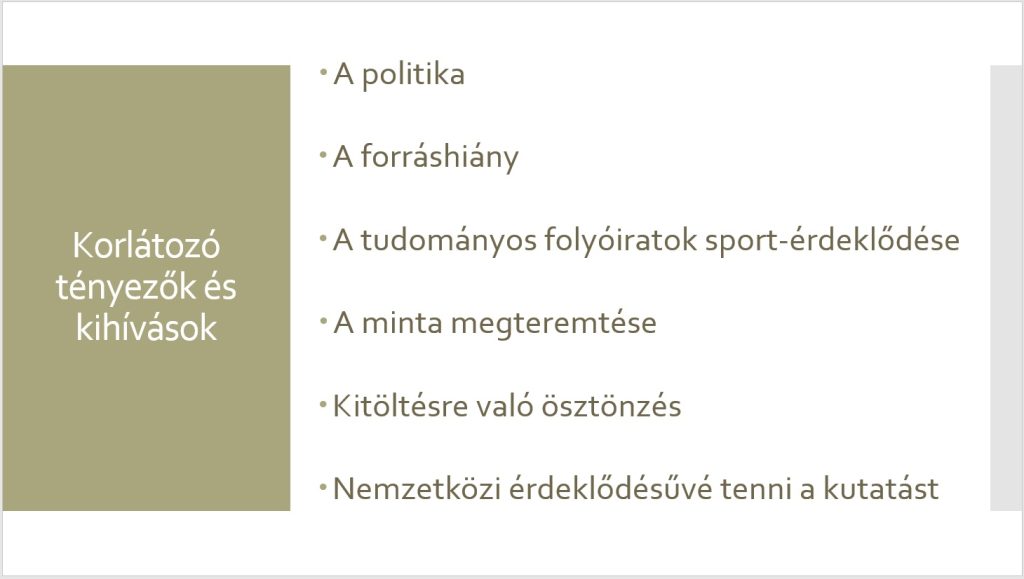 Korlátozó tényezők és kihívások

• A politika

• A forráshiány

• A tudományos folyóiratok sport-érdeklődése

• A minta megteremtése

• Kitöltésre való ösztönzés

• Nemzetközi érdeklődésűvé tenni a kutatást